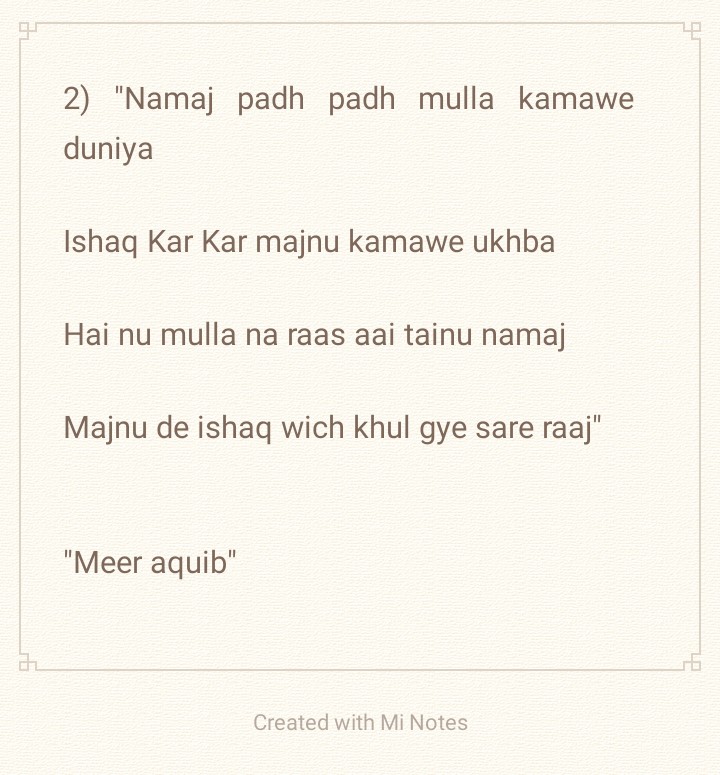 2) "Namaj padh padh mulla kamawe duniya

Ishaq Kar Kar majnu kamawe ukhba

Hai nu mulla na raas aai tainu namaj

Majnu de ishaq wich khul gye sare raaj"

"Meer aquib"

Created with Mi Notes